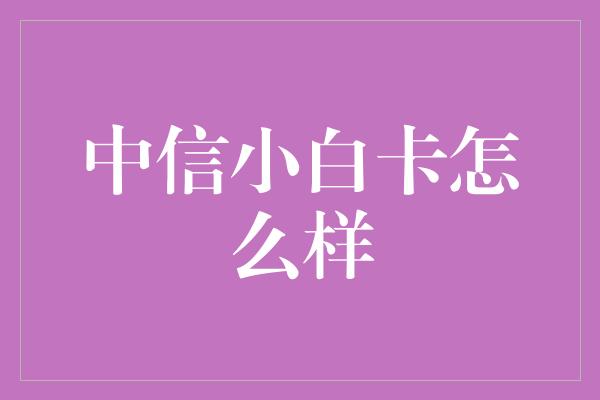 中信小白卡怎么样